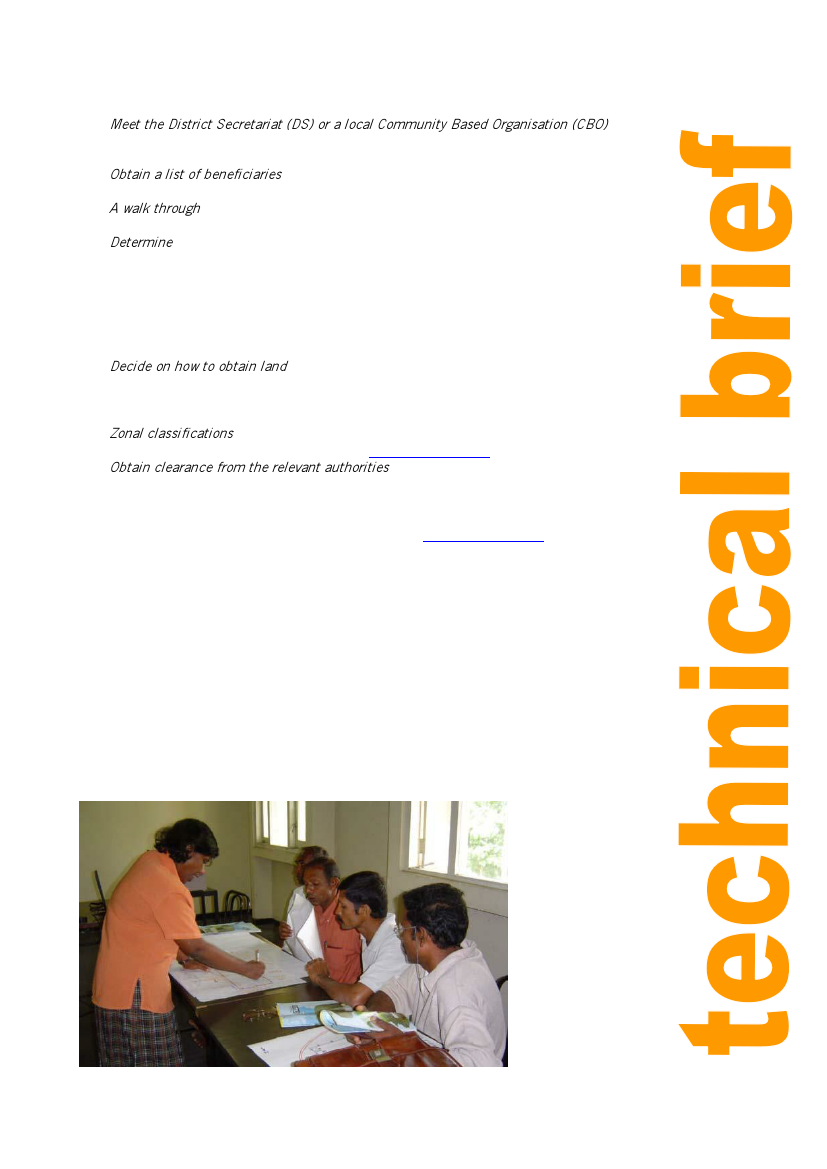 Meet the District Secretariat (DS) or a local Community Based Organisation (CBO)

Obtain a list of beneficiaries

A walk through

Determine

Decide on how to obtain land

Zonal classifications

Obtain clearance from the relevant authorities

technical brief